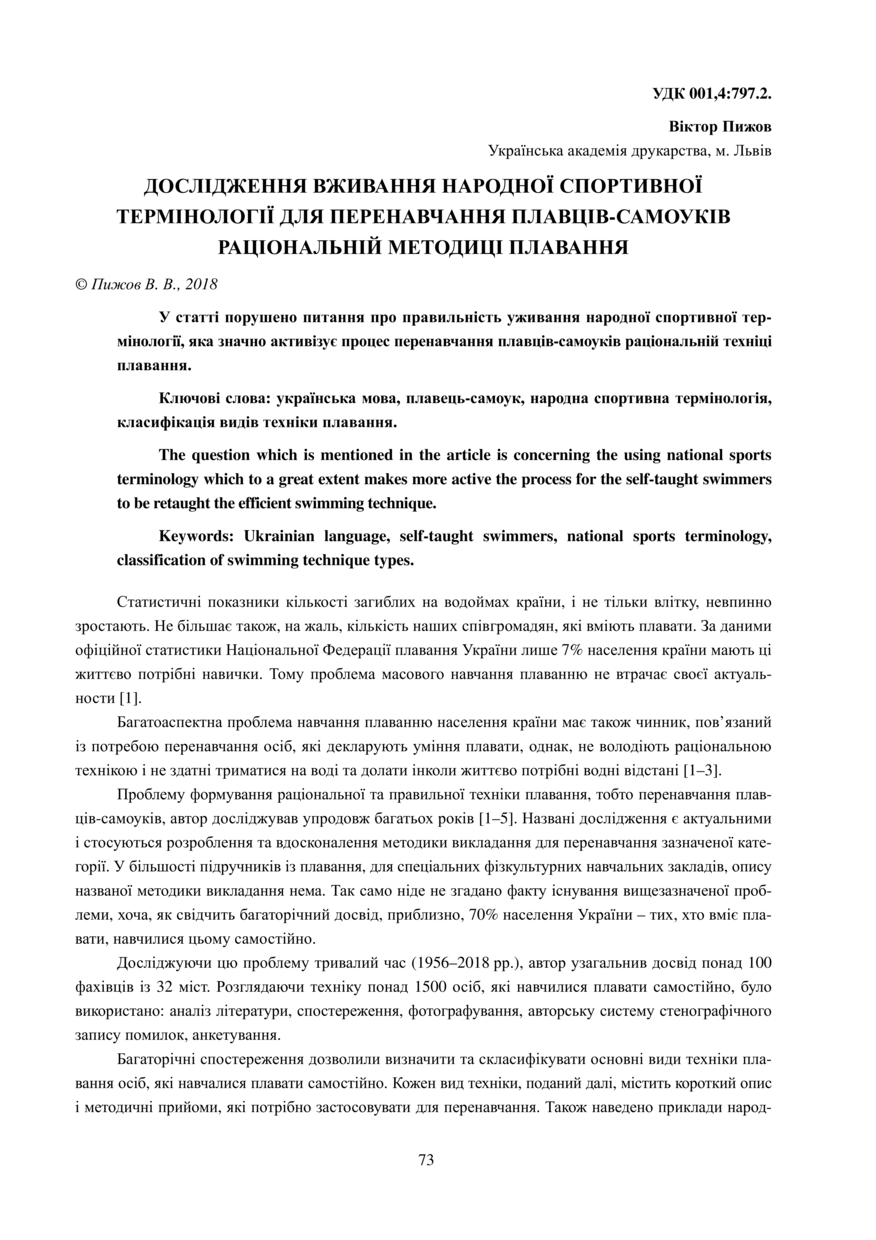 УДК 001,4:797.2.

Віктор Пижов
Українська академія друкарства, м. Львів

ДОСЛІДЖЕННЯ ВЖИВАННЯ НАРОДНОЇ СПОРТИВНОЇ ТЕРМІНОЛОГІЇ ДЛЯ ПЕРЕНАВЧАННЯ ПЛАВЦІВ-САМОУКІВ РАЦІОНАЛЬНІЙ МЕТОДИЦІ ПЛАВАННЯ

© Пижов В. В., 2018

У статті порушено питання про правильність уживання народної спортивної термінології, яка значно активізує процес перенавчання плавців-самоуків раціональній техніці плавання.

Ключові слова: українська мова, плавець-самоук, народна спортивна термінологія, класифікація видів техніки плавання.

The question which is mentioned in the article is concerning the using national sports terminology which to a great extent makes more active the process for the self-taught swimmers to be retaught the efficient swimming technique.

Keywords: Ukrainian language, self-taught swimmers, national sports terminology, classification of swimming technique types.

Статистичні показники кількості загиблих на водоймах країни, і не тільки влітку, невпинно зростають. Не більшає також, на жаль, кількість наших співгромадян, які вміють плавати. За даними офіційної статистики Національної Федерації плавання України лише 7% населення країни мають ці життєво потрібні навички. Тому проблема масового навчання плаванню не втрачає своєї актуальности [1].

Багатоаспектна проблема навчання плаванню населення країни має також чинник, пов'язаний із потребою перенавчання осіб, які декларують уміння плавати, однак, не володіють раціональною технікою і не здатні триматися на воді та долати інколи життєво потрібні водні відстані [1–3].

Проблему формування раціональної та правильної техніки плавання, тобто перенавчання плавців-самоуків, автор досліджував упродовж багатьох років [1–5]. Названі дослідження є актуальними і стосуються розроблення та вдосконалення методики викладання для перенавчання зазначеної категорії. У більшості підручників із плавання, для спеціальних фізкультурних навчальних закладів, опису названої методики викладання нема. Так само ніде не згадано факту існування вищезазначеної проблеми, хоча, як свідчить багаторічний досвід, приблизно, 70% населення України – тих, хто вміє плавати, навчилися цьому самостійно.

Досліджуючи цю проблему тривалий час (1956–2018 рр.), автор узагальнив досвід понад 100 фахівців із 32 міст. Розглядаючи техніку понад 1500 осіб, які навчилися плавати самостійно, було використано: аналіз літератури, спостереження, фотографування, авторську систему стенографічного запису помилок, анкетування.

Багаторічні спостереження дозволили визначити та скласифікувати основні види техніки плавання осіб, які навчалися плавати самостійно. Кожен вид техніки, поданий далі, містить короткий опис і методичні прийоми, які потрібно застосовувати для перенавчання. Також наведено приклади народ-

73